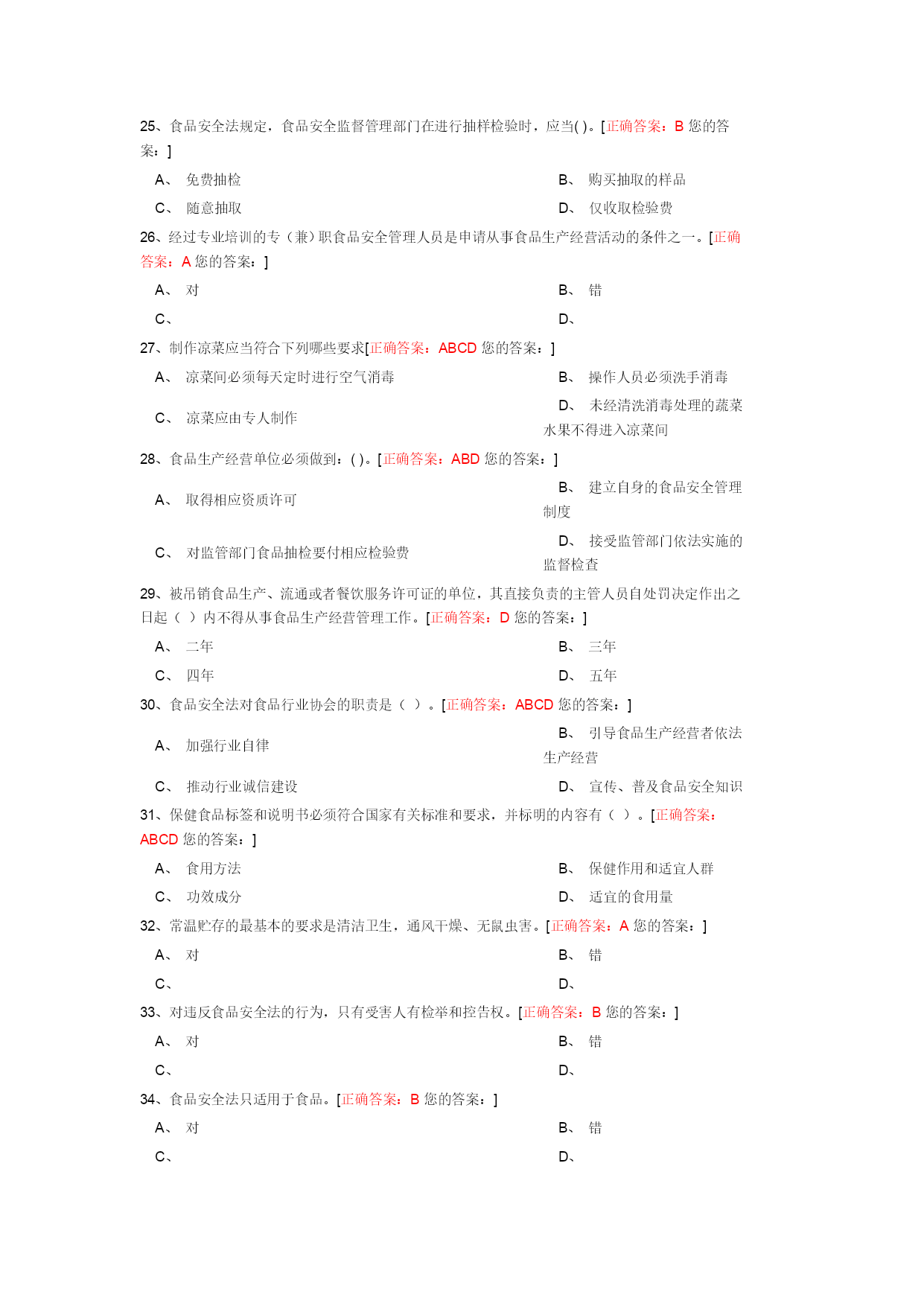 25、食品安全法规定，食品安全监督管理部门在进行抽样检验时，应当( )。[正确答案：B 您的答案：]

A、 免费抽检

B、 购买抽取的样品

C、 随意抽取

D、 仅收取检验费

26、经过专业培训的专（兼）职食品安全管理人员是申请从事食品生产经营活动的条件之一。[正确答案：A 您的答案：]

A、 对

B、 错

C、

D、

27、制作凉菜应当符合下列哪些要求[正确答案：ABCD 您的答案：]

A、 凉菜间必须每天定时进行空气消毒

B、 操作人员必须洗手消毒

C、 凉菜应由专人制作

D、 未经清洗消毒处理的蔬菜水果不得进入凉菜间

28、食品生产经营单位必须做到：( )。[正确答案：ABD 您的答案：]

A、 取得相应资质许可

B、 建立自身的食品安全管理制度

C、 对监管部门食品抽检要付相应检验费

D、 接受监管部门依法实施的监督检查

29、被吊销食品生产、流通或者餐饮服务许可证的单位，其直接负责的主管人员自处罚决定作出之日起（ ）内不得从事食品生产经营管理工作。[正确答案：D 您的答案：]

A、 二年

B、 三年

C、 四年

D、 五年

30、食品安全法对食品行业协会的职责是（ ）。[正确答案：ABCD 您的答案：]

A、 加强行业自律

B、 引导食品生产经营者依法生产经营

C、 推动行业诚信建设

D、 宣传、普及食品安全知识

31、保健食品标签和说明书必须符合国家有关标准和要求，并标明的内容有（ ）。[正确答案：ABCD 您的答案：]

A、 食用方法

B、 保健作用和适宜人群

C、 功效成分

D、 适宜的食用量

32、常温贮存的最基本的要求是清洁卫生，通风干燥、无鼠虫害。[正确答案：A 您的答案：]

A、 对

B、 错

C、

D、

33、对违反食品安全法的行为，只有受害人有检举和控告权。[正确答案：B 您的答案：]

A、 对

B、 错

C、

D、

34、食品安全法只适用于食品。[正确答案：B 您的答案：]

A、 对

B、 错

C、

D、